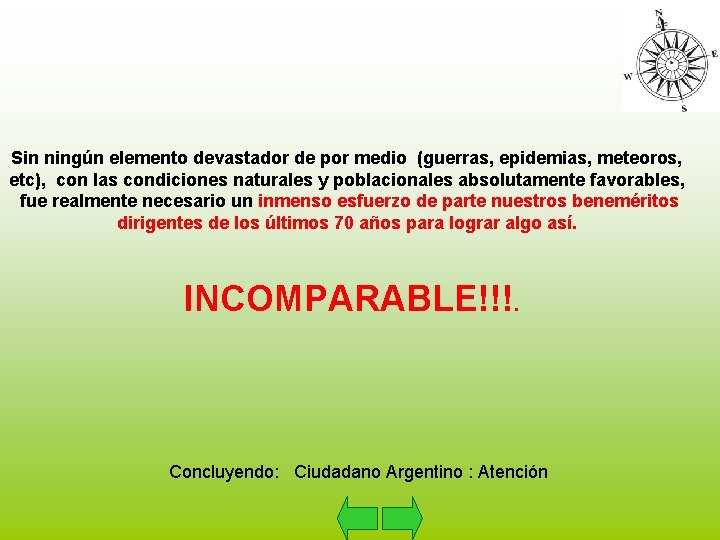 N
E
W
S

Sin ningún elemento devastador de por medio (guerras, epidemias, meteoros, etc), con las condiciones naturales y poblacionales absolutamente favorables, fue realmente necesario un inmenso esfuerzo de parte nuestros beneméritos dirigentes de los últimos 70 años para lograr algo así.

INCOMPARABLE!!!.

Concluyendo: Ciudadano Argentino : Atención